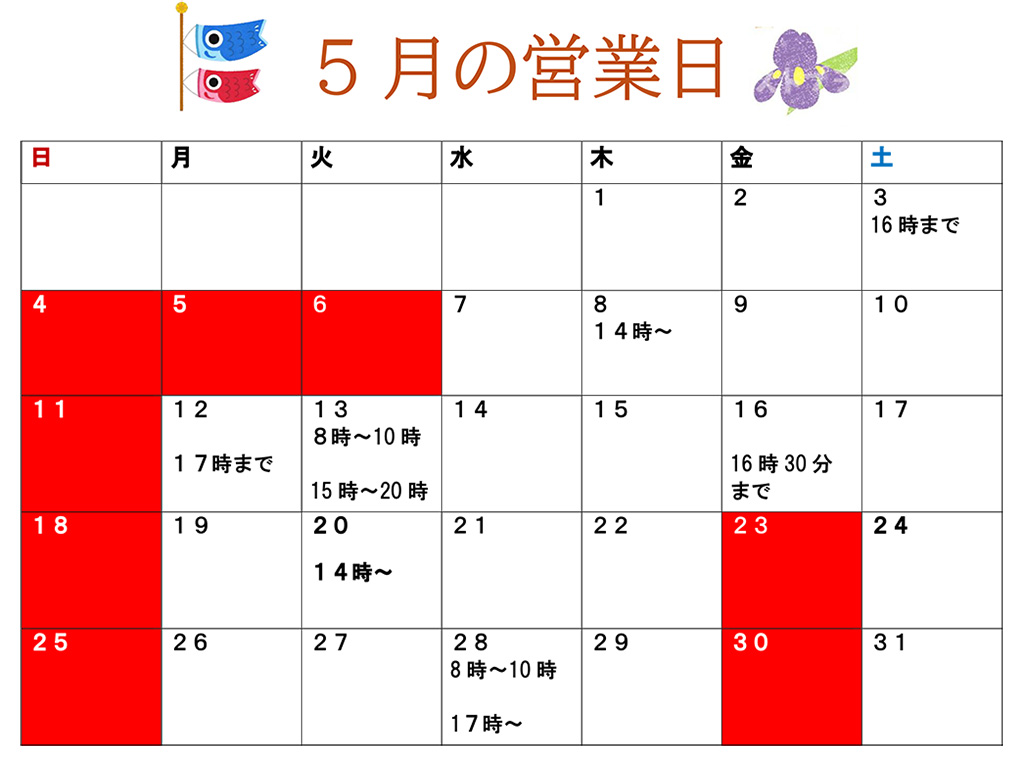 ５月の営業日

| 日 | 月 | 火 | 水 | 木 | 金 | 土 |
|---|---|---|---|---|---|---|
|  |  |  |  | 1 | 2 | 3 16時まで |
| 4 | 5 | 6 | 7 | 8 １４時～ | 9 | １０ |
| １１ | １２ １７時まで | １３ 8時～10時 15時～20時 | １４ | １５ | １６ 16時30分まで | １７ |
| １８ | １９ | ２０ １４時～ | ２１ | ２２ | ２３ | ２４ |
| ２５ | ２６ | ２７ | ２８ 8時～10時 17時～ | ２９ | ３０ | ３１ |